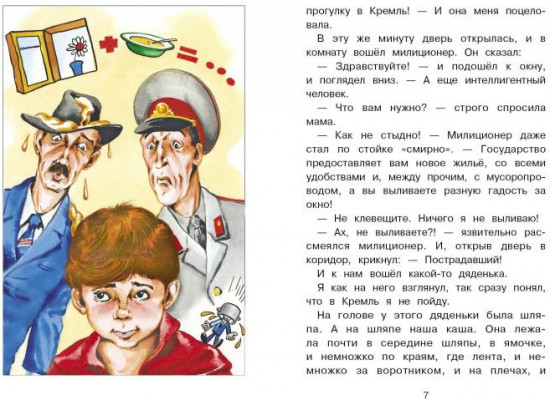 прогулку в Кремль! — И она меня поцеловала.

В эту же минуту дверь открылась, и в комнату вошёл милиционер. Он сказал:

— Здравствуйте! — и подошёл к окну, и поглядел вниз. — А еще интеллигентный человек.

— Что вам нужно? — строго спросила мама.

— Как не стыдно! — Милиционер даже стал по стойке «смирно». — Государство предоставляет вам новое жильё, со всеми удобствами и, между прочим, с мусоропроводом, а вы выливаете разную гадость за окно!

— Не клевещите. Ничего я не выливаю!

— Ах, не выливаете?! — язвительно рассмеялся милиционер. И, открыв дверь в коридор, крикнул: — Пострадавший!

И к нам вошёл какой-то дяденька.

Я как на него взглянул, так сразу понял, что в Кремль я не пойду.

На голове у этого дяденьки была шляпа. А на шляпе наша каша. Она лежала почти в середине шляпы, в ямочке, и немножко по краям, где лента, и немножко за воротником, и на плечах, и

7